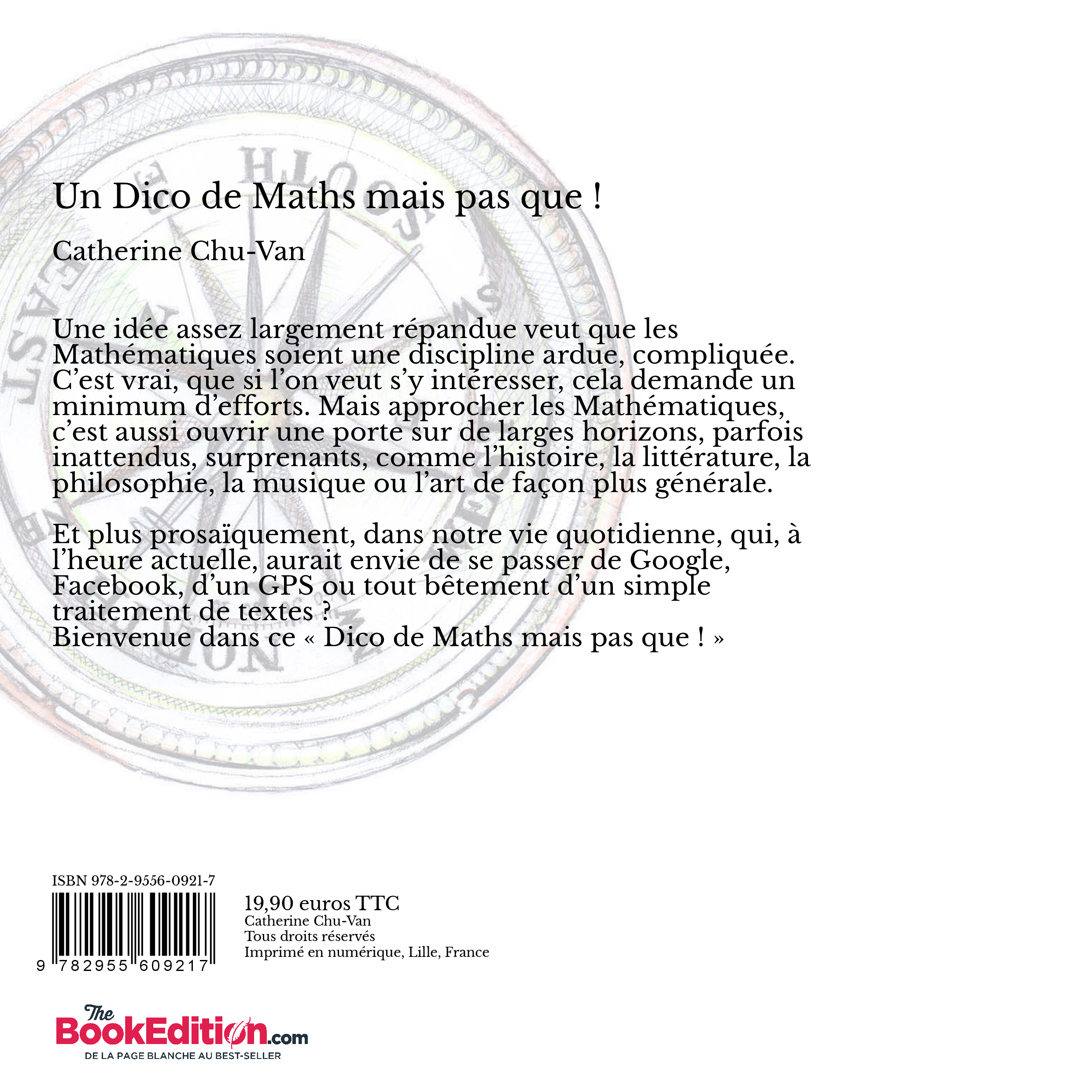 Un Dico de Maths mais pas que !

Catherine Chu-Van

Une idée assez largement répandue veut que les Mathématiques soient une discipline ardue, compliquée. C'est vrai, que si l'on veut s'y intéresser, cela demande un minimum d'efforts. Mais approcher les Mathématiques, c'est aussi ouvrir une porte sur de larges horizons, parfois inattendus, surprenants, comme l'histoire, la littérature, la philosophie, la musique ou l'art de façon plus générale.

Et plus prosaïquement, dans notre vie quotidienne, qui, à l'heure actuelle, aurait envie de se passer de Google, Facebook, d'un GPS ou tout bêtement d'un simple traitement de textes ?
Bienvenue dans ce « Dico de Maths mais pas que ! »

ISBN 978-2-9556-0921-7

9 782955 609217

19,90 euros TTC
Catherine Chu-Van
Tous droits réservés
Imprimé en numérique, Lille, France

The BookEdition.com
DE LA PAGE BLANCHE AU BEST-SELLER